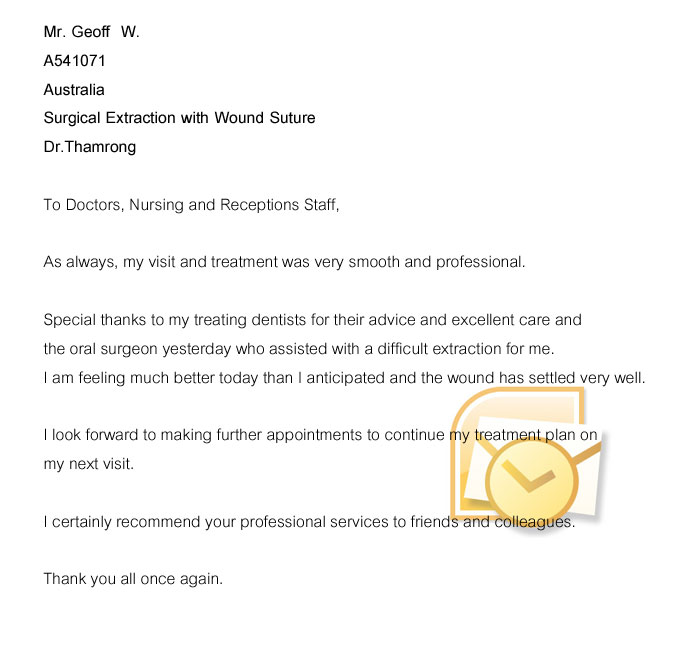 Mr. Geoff W.
A541071
Australia
Surgical Extraction with Wound Suture
Dr.Thamrong

To Doctors, Nursing and Receptions Staff,

As always, my visit and treatment was very smooth and professional.

Special thanks to my treating dentists for their advice and excellent care and the oral surgeon yesterday who assisted with a difficult extraction for me. I am feeling much better today than I anticipated and the wound has settled very well.

I look forward to making further appointments to continue my treatment plan on my next visit.

I certainly recommend your professional services to friends and colleagues.

Thank you all once again.